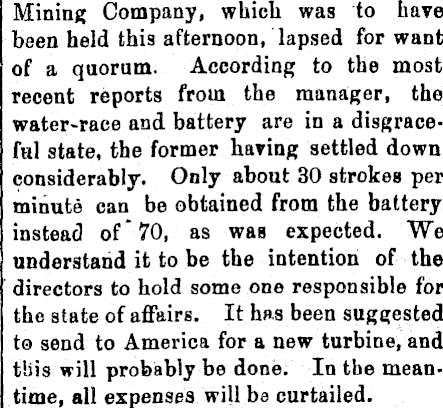 Mining Company, which was to have been held this afternoon, lapsed for want of a quorum. According to the most recent reports from the manager, the water-race and battery are in a disgraceful state, the former having settled down considerably. Only about 30 strokes per minute can be obtained from the battery instead of 70, as was expected. We understand it to be the intention of the directors to hold some one responsible for the state of affairs. It has been suggested to send to America for a new turbine, and this will probably be done. In the meantime, all expenses will be curtailed.